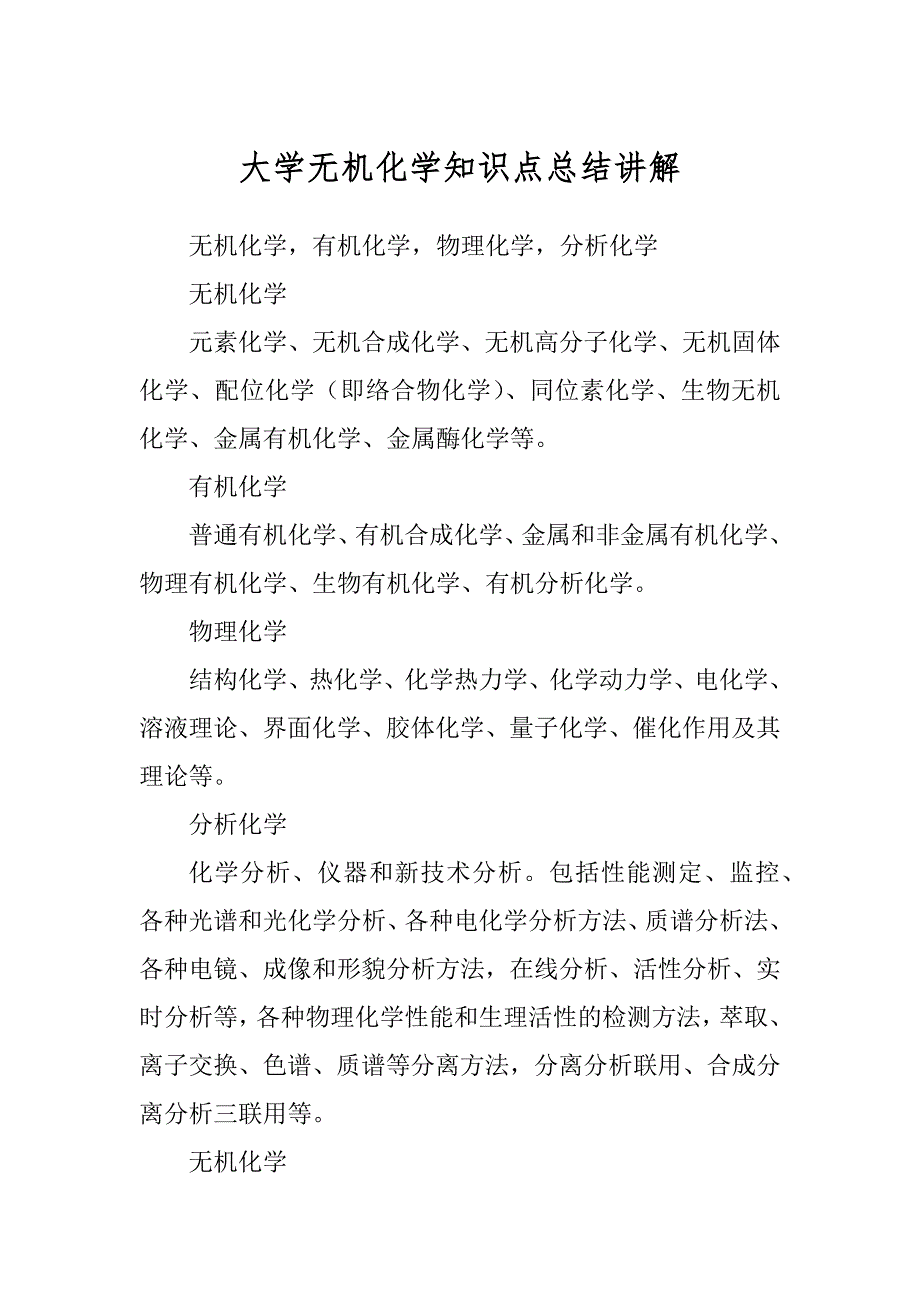 大学无机化学知识点总结讲解

无机化学，有机化学，物理化学，分析化学

无机化学

元素化学、无机合成化学、无机高分子化学、无机固体化学、配位化学（即络合物化学）、同位素化学、生物无机化学、金属有机化学、金属酶化学等。

有机化学

普通有机化学、有机合成化学、金属和非金属有机化学、物理有机化学、生物有机化学、有机分析化学。

物理化学

结构化学、热化学、化学热力学、化学动力学、电化学、溶液理论、界面化学、胶体化学、量子化学、催化作用及其理论等。

分析化学

化学分析、仪器和新技术分析。包括性能测定、监控、各种光谱和光化学分析、各种电化学分析方法、质谱分析法、各种电镜、成像和形貌分析方法，在线分析、活性分析、实时分析等，各种物理化学性能和生理活性的检测方法，萃取、离子交换、色谱、质谱等分离方法，分离分析联用、合成分离分析三联用等。

无机化学